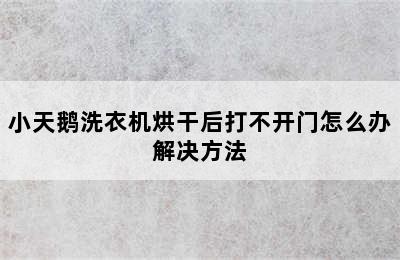 小天鹅洗衣机烘干后打不开门怎么办解决方法